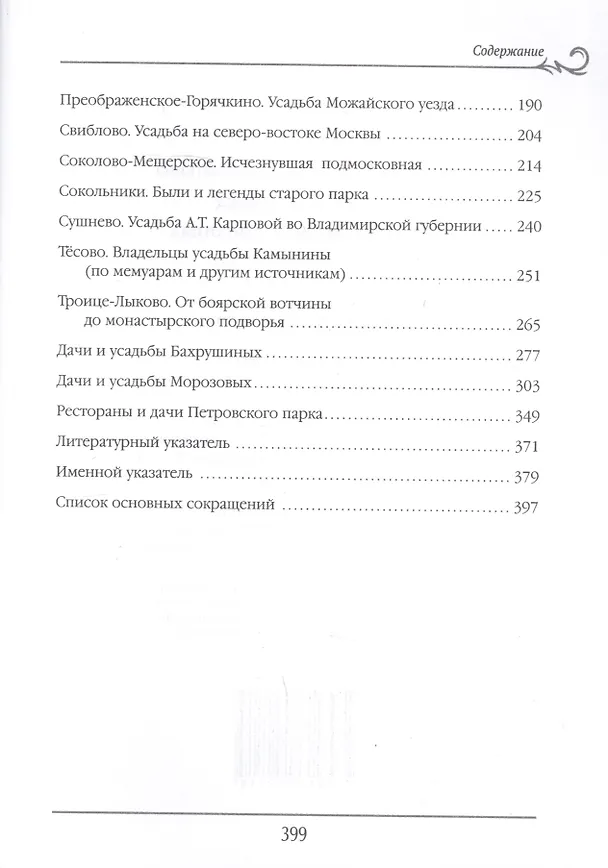 Содержание

Преображенское-Горячкино. Усадьба Можайского уезда 190

Свиблово. Усадьба на северо-востоке Москвы 204

Соколово-Мещерское. Исчезнувшая подмосковная 214

Сокольники. Были и легенды старого парка 225

Сушнево. Усадьба А.Т. Карповой во Владимирской губернии 240

Тёсово. Владельцы усадьбы Камынины (по мемуарам и другим источникам) 251

Троице-Лыково. От боярской вотчины до монастырского подворья 265

Дачи и усадьбы Бахрушиных 277

Дачи и усадьбы Морозовых 303

Рестораны и дачи Петровского парка 349

Литературный указатель 371

Именной указатель 379

Список основных сокращений 397

399